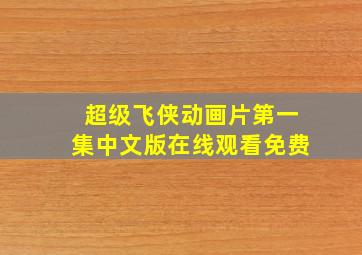 超级飞侠动画片第一集中文版在线观看免费